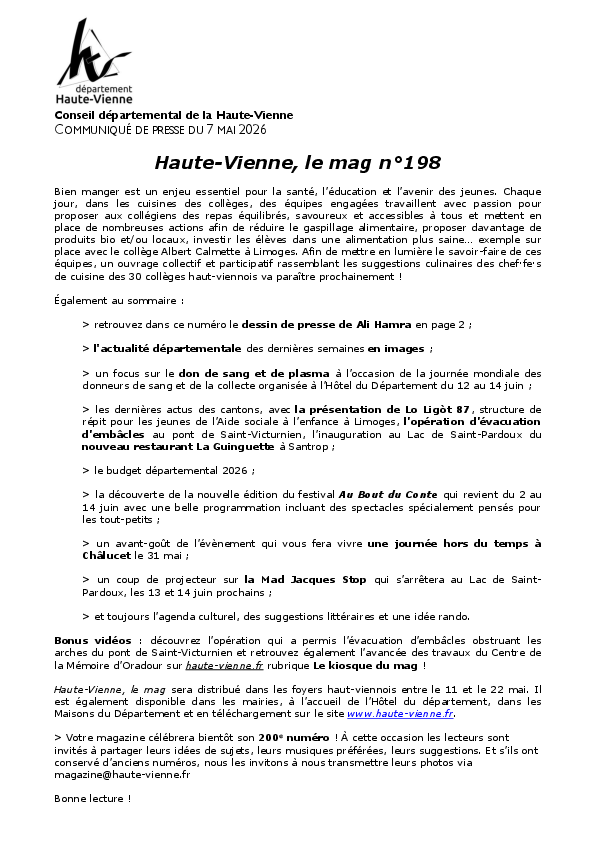 département
Haute-Vienne

Conseil départemental de la Haute-Vienne
COMMUNIQUÉ DE PRESSE DU 7 MAI 2026

Haute-Vienne, le mag n°198

Bien manger est un enjeu essentiel pour la santé, l'éducation et l'avenir des jeunes. Chaque jour, dans les cuisines des collèges, des équipes engagées travaillent avec passion pour proposer aux collégiens des repas équilibrés, savoureux et accessibles à tous et mettent en place de nombreuses actions afin de réduire le gaspillage alimentaire, proposer davantage de produits bio et/ou locaux, investir les élèves dans une alimentation plus saine… exemple sur place avec le collège Albert Calmette à Limoges. Afin de mettre en lumière le savoir-faire de ces équipes, un ouvrage collectif et participatif rassemblant les suggestions culinaires des chef·fe·s de cuisine des 30 collèges haut-viennois va paraître prochainement !

Également au sommaire :

> retrouvez dans ce numéro le dessin de presse de Ali Hamra en page 2 ;

> l'actualité départementale des dernières semaines en images ;

> un focus sur le don de sang et de plasma à l'occasion de la journée mondiale des donneurs de sang et de la collecte organisée à l'Hôtel du Département du 12 au 14 juin ;

> les dernières actus des cantons, avec la présentation de Lo Ligòt 87, structure de répit pour les jeunes de l'Aide sociale à l'enfance à Limoges, l'opération d'évacuation d'embâcles au pont de Saint-Victurnien, l'inauguration au Lac de Saint-Pardoux du nouveau restaurant La Guinguette à Santrop ;

> le budget départemental 2026 ;

> la découverte de la nouvelle édition du festival Au Bout du Conte qui revient du 2 au 14 juin avec une belle programmation incluant des spectacles spécialement pensés pour les tout-petits ;

> un avant-goût de l'évènement qui vous fera vivre une journée hors du temps à Châlucet le 31 mai ;

> un coup de projecteur sur la Mad Jacques Stop qui s'arrêtera au Lac de Saint-Pardoux, les 13 et 14 juin prochains ;

> et toujours l'agenda culturel, des suggestions littéraires et une idée rando.

Bonus vidéos : découvrez l'opération qui a permis l'évacuation d'embâcles obstruant les arches du pont de Saint-Victurnien et retrouvez également l'avancée des travaux du Centre de la Mémoire d'Oradour sur haute-vienne.fr rubrique Le kiosque du mag !

Haute-Vienne, le mag sera distribué dans les foyers haut-viennois entre le 11 et le 22 mai. Il est également disponible dans les mairies, à l'accueil de l'Hôtel du département, dans les Maisons du Département et en téléchargement sur le site www.haute-vienne.fr.

> Votre magazine célébrera bientôt son 200e numéro ! À cette occasion les lecteurs sont invités à partager leurs idées de sujets, leurs musiques préférées, leurs suggestions. Et s'ils ont conservé d'anciens numéros, nous les invitons à nous transmettre leurs photos via magazine@haute-vienne.fr

Bonne lecture !